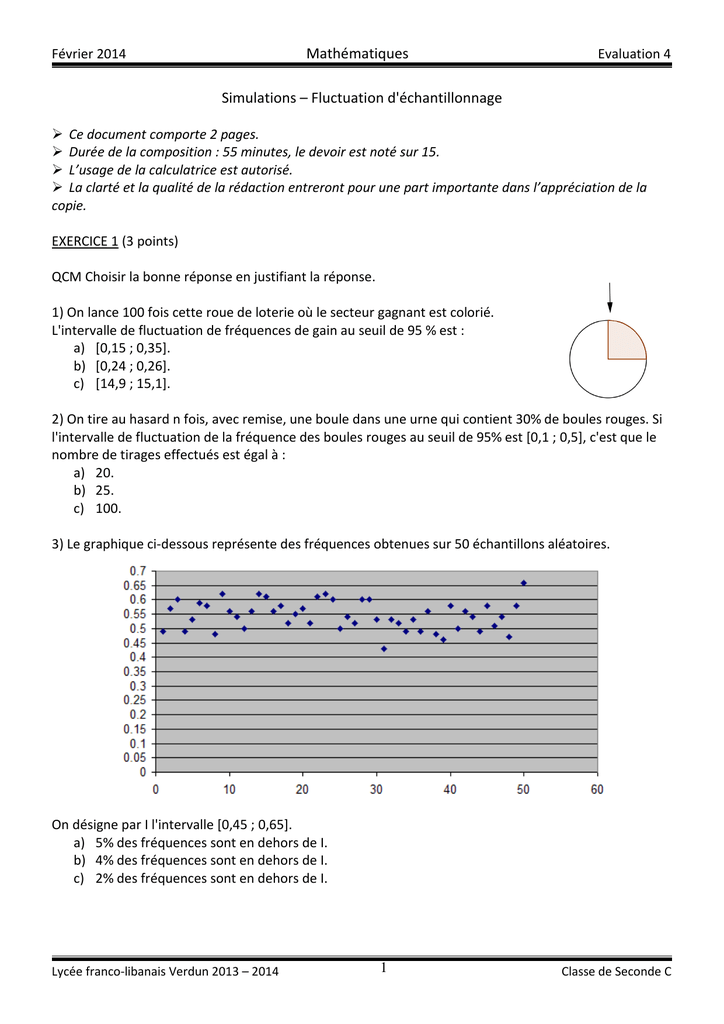 Février 2014 Mathématiques Evaluation 4

Simulations – Fluctuation d'échantillonnage

➢ Ce document comporte 2 pages.
➢ Durée de la composition : 55 minutes, le devoir est noté sur 15.
➢ L'usage de la calculatrice est autorisé.
➢ La clarté et la qualité de la rédaction entreront pour une part importante dans l'appréciation de la copie.

EXERCICE 1 (3 points)

QCM Choisir la bonne réponse en justifiant la réponse.

1) On lance 100 fois cette roue de loterie où le secteur gagnant est colorié.
L'intervalle de fluctuation de fréquences de gain au seuil de 95 % est :
a) [0,15 ; 0,35].
b) [0,24 ; 0,26].
c) [14,9 ; 15,1].

2) On tire au hasard n fois, avec remise, une boule dans une urne qui contient 30% de boules rouges. Si l'intervalle de fluctuation de la fréquence des boules rouges au seuil de 95% est [0,1 ; 0,5], c'est que le nombre de tirages effectués est égal à :
a) 20.
b) 25.
c) 100.

3) Le graphique ci-dessous représente des fréquences obtenues sur 50 échantillons aléatoires.

0.7
0.65
0.6
0.55
0.5
0.45
0.4
0.35
0.3
0.25
0.2
0.15
0.1
0.05
0
0 10 20 30 40 50 60

On désigne par I l'intervalle [0,45 ; 0,65].
a) 5% des fréquences sont en dehors de I.
b) 4% des fréquences sont en dehors de I.
c) 2% des fréquences sont en dehors de I.

Lycée franco-libanais Verdun 2013 – 2014 1 Classe de Seconde C